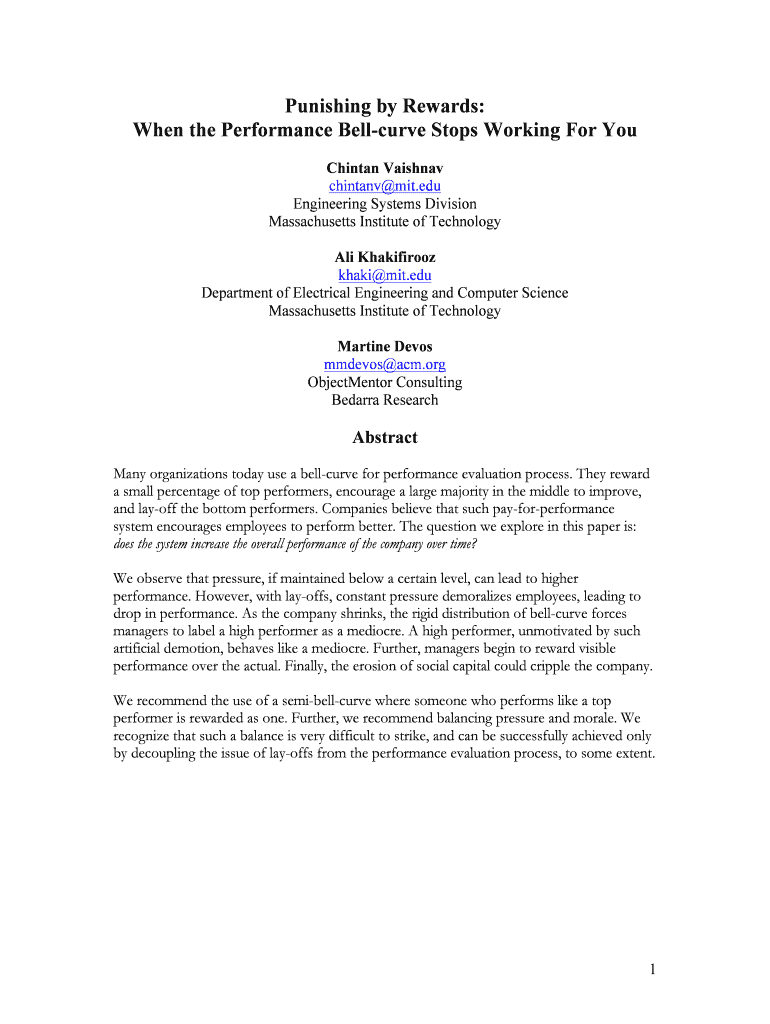 Punishing by Rewards:
When the Performance Bell-curve Stops Working For You

Chintan Vaishnav
chintanv@mit.edu
Engineering Systems Division
Massachusetts Institute of Technology

Ali Khakifirooz
khaki@mit.edu
Department of Electrical Engineering and Computer Science
Massachusetts Institute of Technology

Martine Devos
mmdevos@acm.org
ObjectMentor Consulting
Bedarra Research

Abstract

Many organizations today use a bell-curve for performance evaluation process. They reward a small percentage of top performers, encourage a large majority in the middle to improve, and lay-off the bottom performers. Companies believe that such pay-for-performance system encourages employees to perform better. The question we explore in this paper is: does the system increase the overall performance of the company over time?

We observe that pressure, if maintained below a certain level, can lead to higher performance. However, with lay-offs, constant pressure demoralizes employees, leading to drop in performance. As the company shrinks, the rigid distribution of bell-curve forces managers to label a high performer as a mediocre. A high performer, unmotivated by such artificial demotion, behaves like a mediocre. Further, managers begin to reward visible performance over the actual. Finally, the erosion of social capital could cripple the company.

We recommend the use of a semi-bell-curve where someone who performs like a top performer is rewarded as one. Further, we recommend balancing pressure and morale. We recognize that such a balance is very difficult to strike, and can be successfully achieved only by decoupling the issue of lay-offs from the performance evaluation process, to some extent.

1